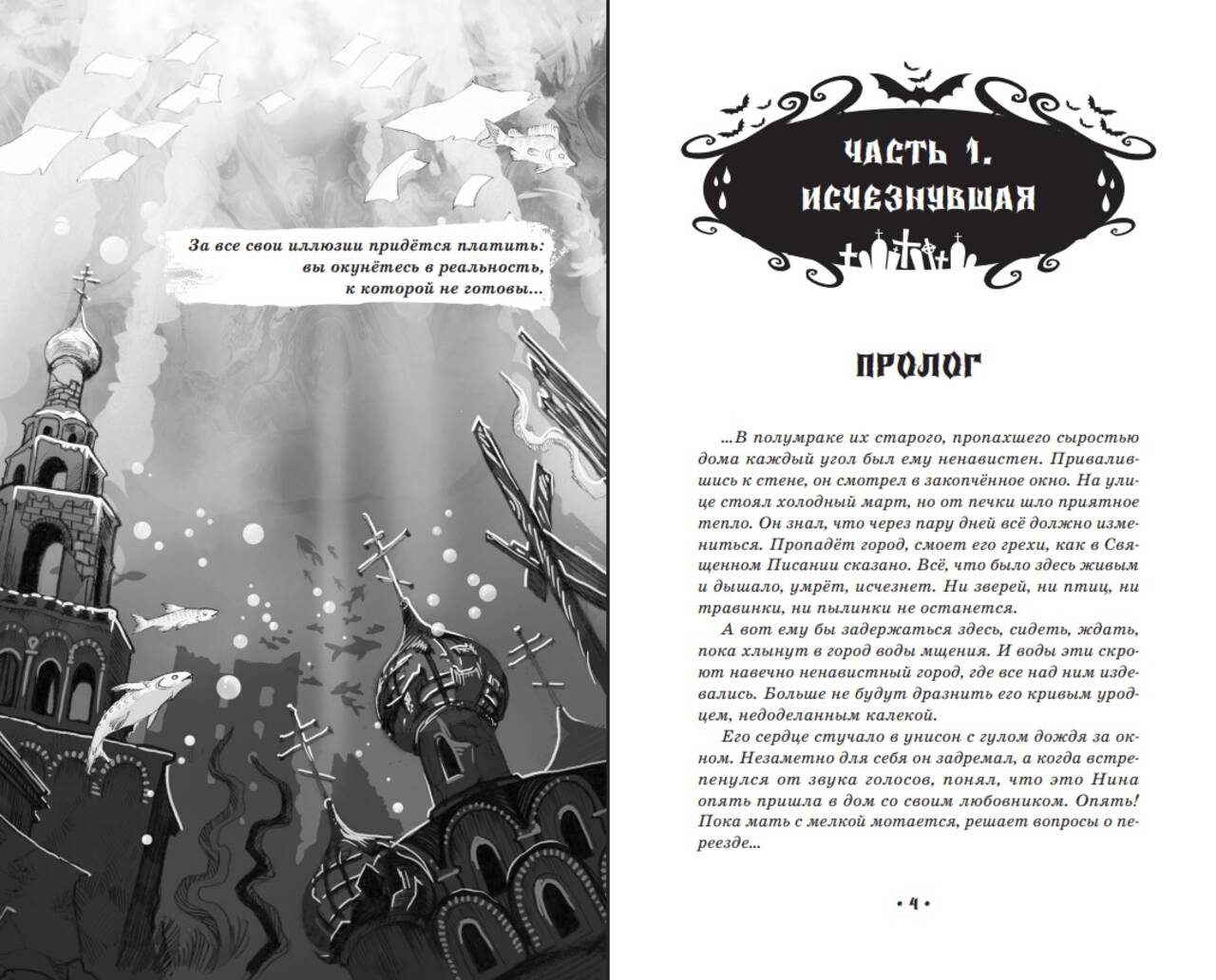 За все свои иллюзии придётся платить: вы окунётесь в реальность, к которой не готовы...

ЧАСТЬ 1. ИСЧЕЗНУВШАЯ

ПРОЛОГ

...В полумраке их старого, пропахшего сыростью дома каждый угол был ему ненавистен. Привалившись к стене, он смотрел в закопчённое окно. На улице стоял холодный март, но от печки шло приятное тепло. Он знал, что через пару дней всё должно измениться. Пропадёт город, смоет его грехи, как в Священном Писании сказано. Всё, что было здесь живым и дышало, умрёт, исчезнет. Ни зверей, ни птиц, ни травинки, ни пылинки не останется.

А вот ему бы задержаться здесь, сидеть, ждать, пока хлынут в город воды мщения. И воды эти скроют навечно ненавистный город, где все над ним издевались. Больше не будут дразнить его кривым уродцем, недоделанным калекой.

Его сердце стучало в унисон с гулом дождя за окном. Незаметно для себя он задремал, а когда встрепенулся от звука голосов, понял, что это Нина опять пришла в дом со своим любовником. Опять! Пока мать с мелкой мотается, решает вопросы о переезде...

• 4 •